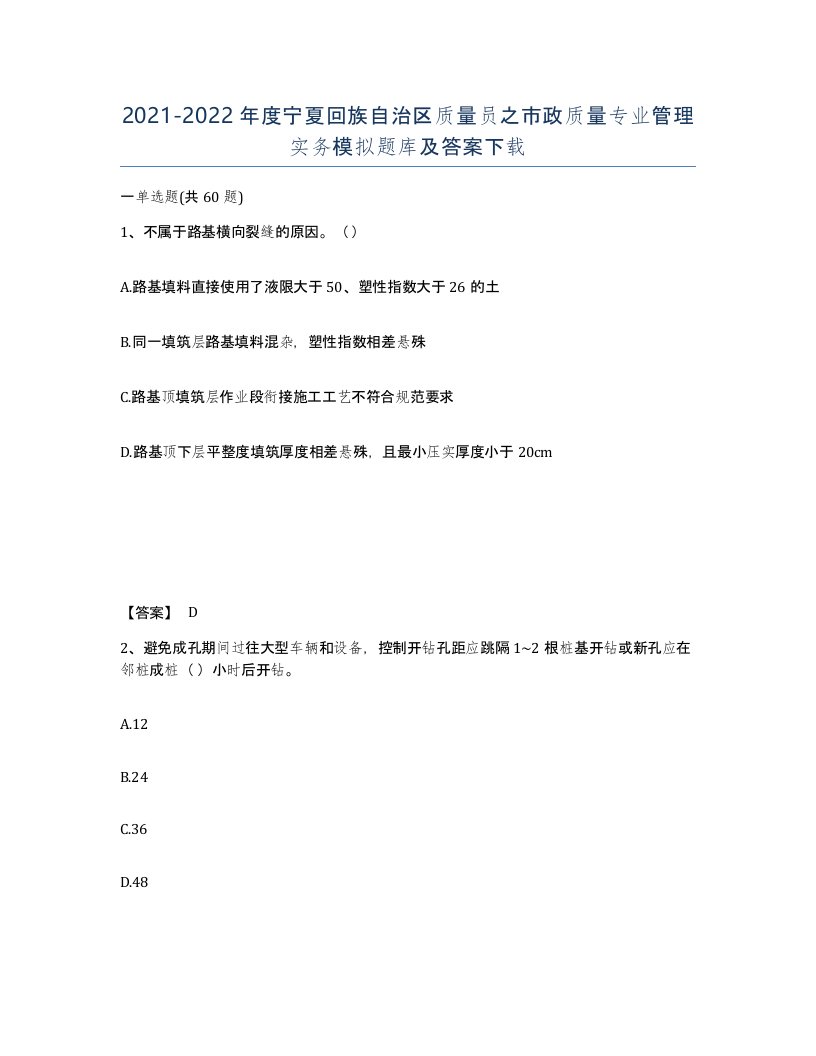 2021-2022年度宁夏回族自治区质量员之市政质量专业管理实务模拟题库及答案下载

一单选题(共60题)

1、不属于路基横向裂缝的原因。（）

A.路基填料直接使用了液限大于50、塑性指数大于26的土

B.同一填筑层路基填料混杂，塑性指数相差悬殊

C.路基顶填筑层作业段衔接施工工艺不符合规范要求

D.路基顶下层平整度填筑厚度相差悬殊，且最小压实厚度小于20cm

【答案】 D

2、避免成孔期间过往大型车辆和设备，控制开钻孔距应跳隔1~2根桩基开钻或新孔应在邻桩成桩（）小时后开钻。

A.12

B.24

C.36

D.48